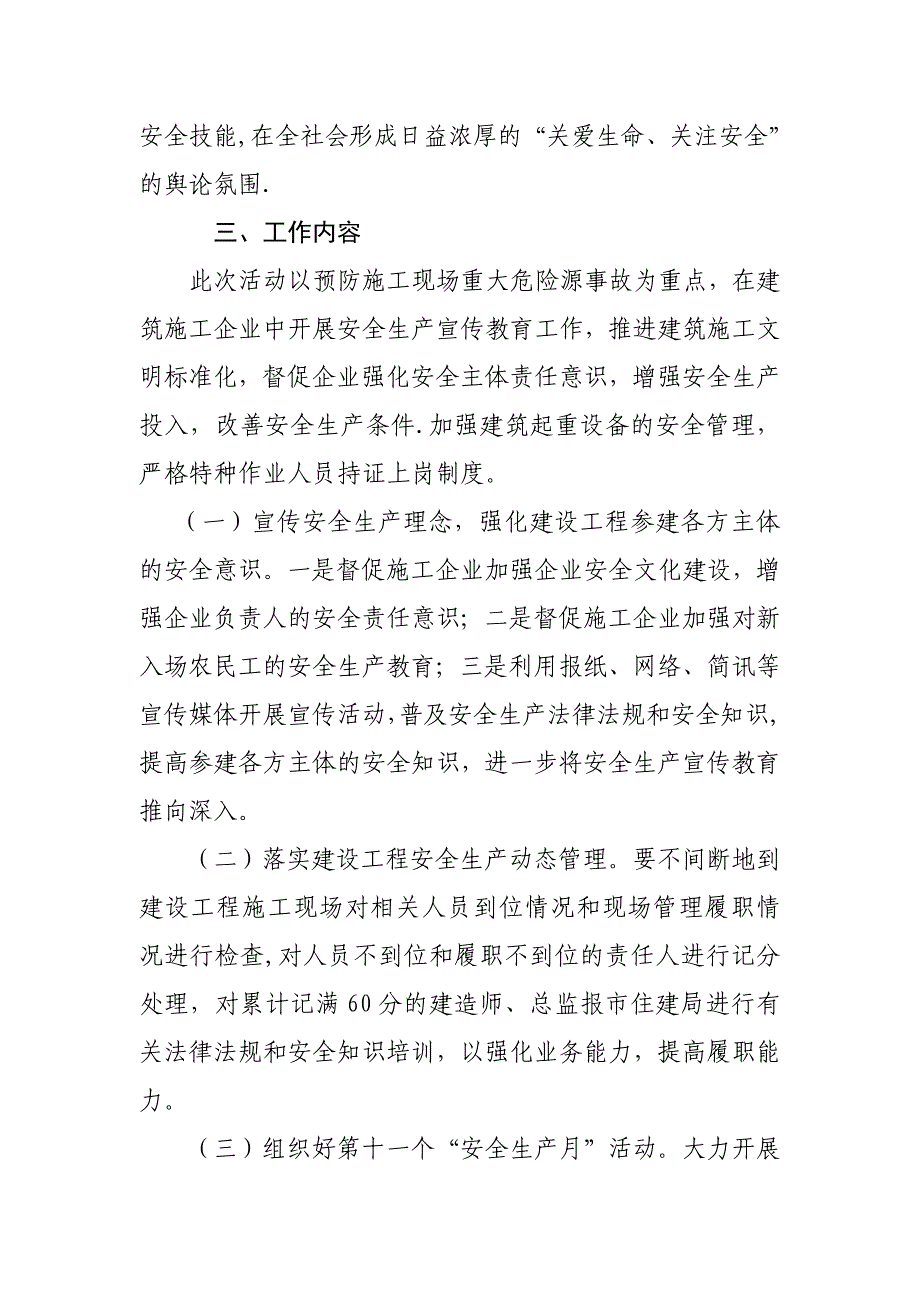 安全技能,在全社会形成日益浓厚的“关爱生命、关注安全”的舆论氛围.

三、工作内容

此次活动以预防施工现场重大危险源事故为重点，在建筑施工企业中开展安全生产宣传教育工作，推进建筑施工文明标准化，督促企业强化安全主体责任意识，增强安全生产投入，改善安全生产条件.加强建筑起重设备的安全管理，严格特种作业人员持证上岗制度。

（一）宣传安全生产理念，强化建设工程参建各方主体的安全意识。一是督促施工企业加强企业安全文化建设，增强企业负责人的安全责任意识；二是督促施工企业加强对新入场农民工的安全生产教育；三是利用报纸、网络、简讯等宣传媒体开展宣传活动,普及安全生产法律法规和安全知识,提高参建各方主体的安全知识，进一步将安全生产宣传教育推向深入。

（二）落实建设工程安全生产动态管理。要不间断地到建设工程施工现场对相关人员到位情况和现场管理履职情况进行检查,对人员不到位和履职不到位的责任人进行记分处理，对累计记满60分的建造师、总监报市住建局进行有关法律法规和安全知识培训，以强化业务能力，提高履职能力。

（三）组织好第十一个“安全生产月”活动。大力开展